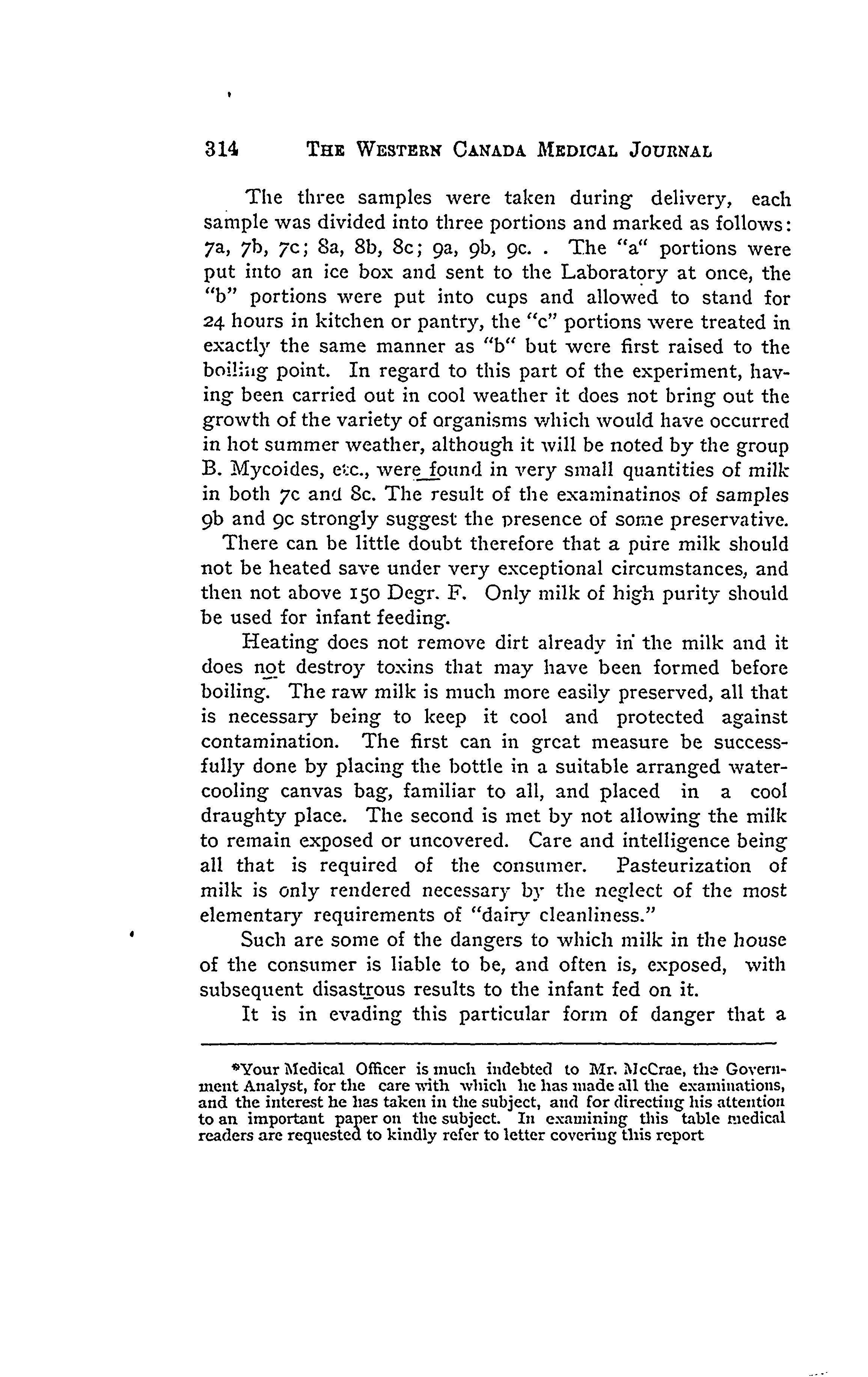 314 THE WESTERN CANADA MEDICAL JOURNAL

The three samples were taken during delivery, each sample was divided into three portions and marked as follows: 7a, 7b, 7c; 8a, 8b, 8c; 9a, 9b, 9c. . The "a" portions were put into an ice box and sent to the Laboratory at once, the "b" portions were put into cups and allowed to stand for 24 hours in kitchen or pantry, the "c" portions were treated in exactly the same manner as "b" but were first raised to the boiling point. In regard to this part of the experiment, having been carried out in cool weather it does not bring out the growth of the variety of organisms which would have occurred in hot summer weather, although it will be noted by the group B. Mycoides, etc., were found in very small quantities of milk in both 7c and 8c. The result of the examinatinos of samples 9b and 9c strongly suggest the presence of some preservative.

There can be little doubt therefore that a pure milk should not be heated save under very exceptional circumstances, and then not above 150 Degr. F. Only milk of high purity should be used for infant feeding.

Heating does not remove dirt already in the milk and it does not destroy toxins that may have been formed before boiling. The raw milk is much more easily preserved, all that is necessary being to keep it cool and protected against contamination. The first can in great measure be successfully done by placing the bottle in a suitable arranged water-cooling canvas bag, familiar to all, and placed in a cool draughty place. The second is met by not allowing the milk to remain exposed or uncovered. Care and intelligence being all that is required of the consumer. Pasteurization of milk is only rendered necessary by the neglect of the most elementary requirements of "dairy cleanliness."

Such are some of the dangers to which milk in the house of the consumer is liable to be, and often is, exposed, with subsequent disastrous results to the infant fed on it.

It is in evading this particular form of danger that a

*Your Medical Officer is much indebted to Mr. McCrae, the Government Analyst, for the care with which he has made all the examinations, and the interest he has taken in the subject, and for directing his attention to an important paper on the subject. In examining this table medical readers are requested to kindly refer to letter covering this report